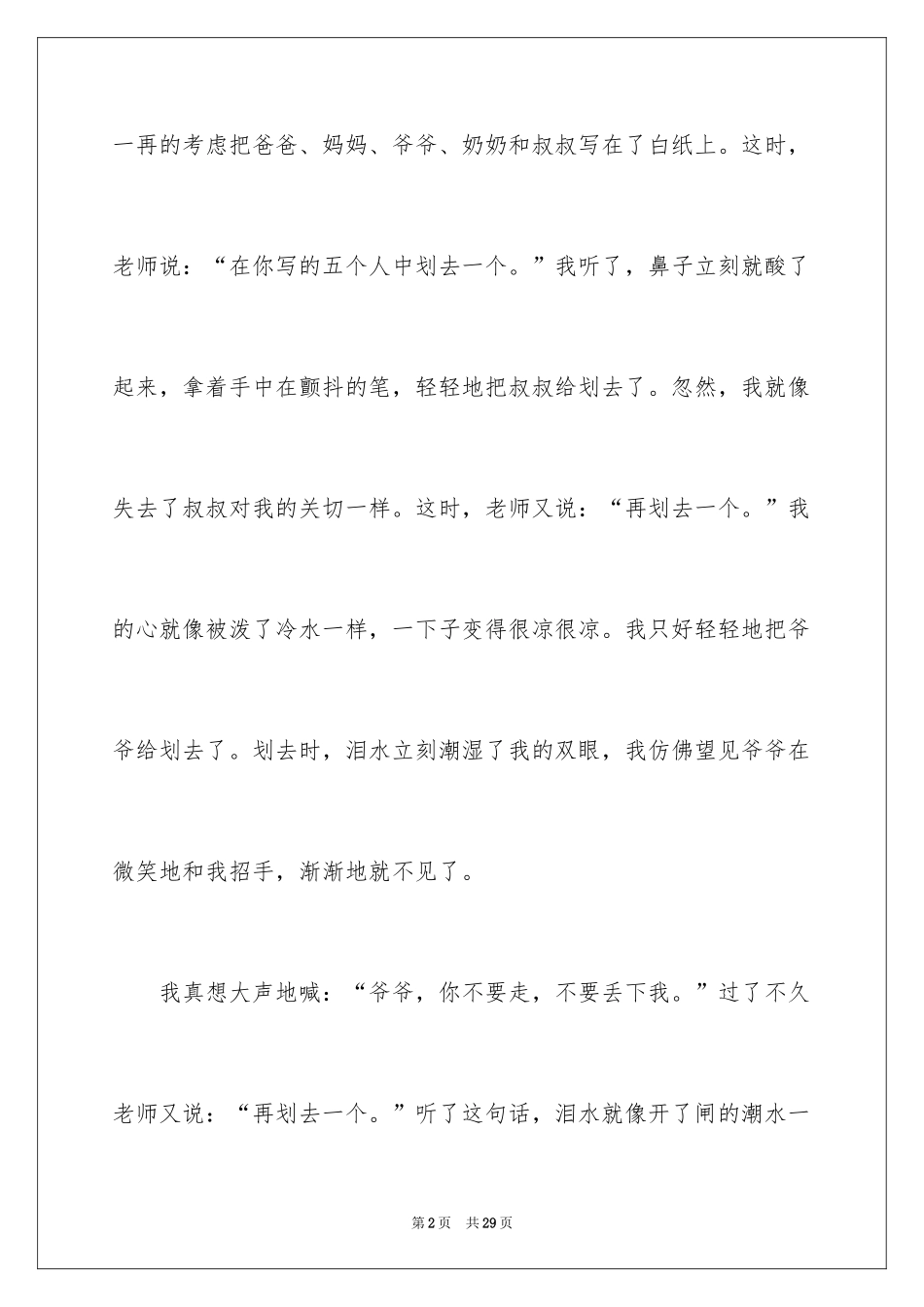 一再的考虑把爸爸、妈妈、爷爷、奶奶和叔叔写在了白纸上。这时，老师说：“在你写的五个人中划去一个。”我听了，鼻子立刻就酸了起来，拿着手中在颤抖的笔，轻轻地把叔叔给划去了。忽然，我就像失去了叔叔对我的关切一样。这时，老师又说：“再划去一个。”我的心就像被泼了冷水一样，一下子变得很凉很凉。我只好轻轻地把爷爷给划去了。划去时，泪水立刻潮湿了我的双眼，我仿佛望见爷爷在微笑地和我招手，渐渐地就不见了。

我真想大声地喊：“爷爷，你不要走，不要丢下我。”过了不久老师又说：“再划去一个。”听了这句话，泪水就像开了闸的潮水一

第2页 共29页